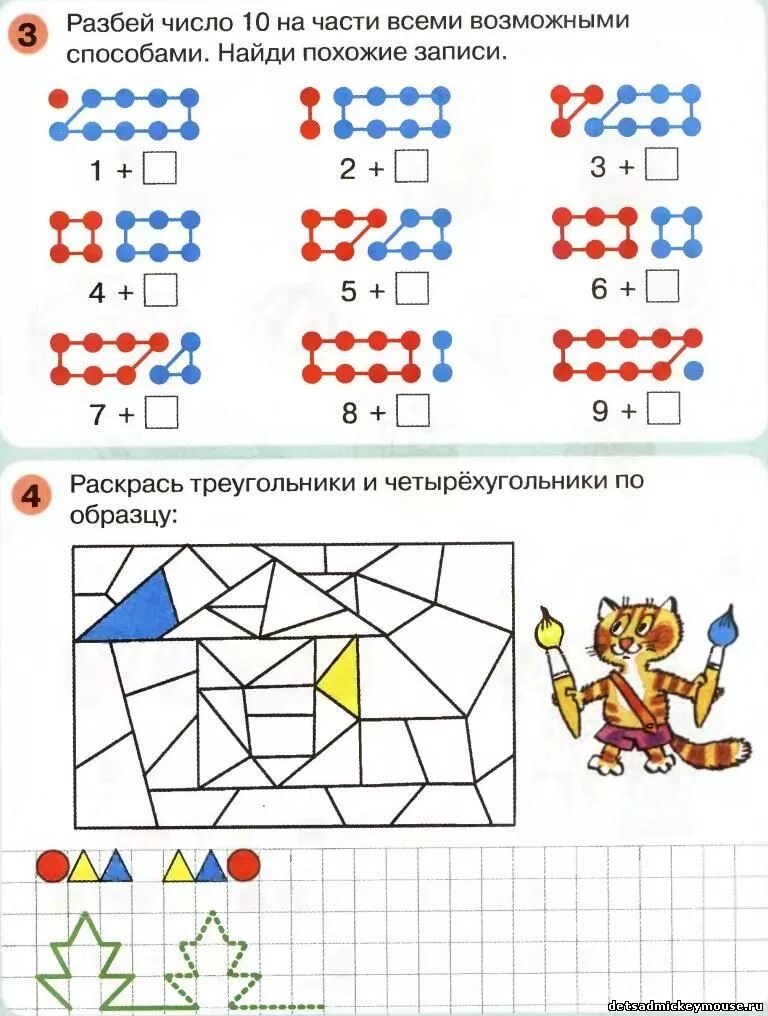 3 Разбей число 10 на части всеми возможными способами. Найди похожие записи.

1 + ☐

2 + ☐

3 + ☐

4 + ☐

5 + ☐

6 + ☐

7 + ☐

8 + ☐

9 + ☐

4 Раскрась треугольники и четырёхугольники по образцу:

detsadmickeymouse.ru